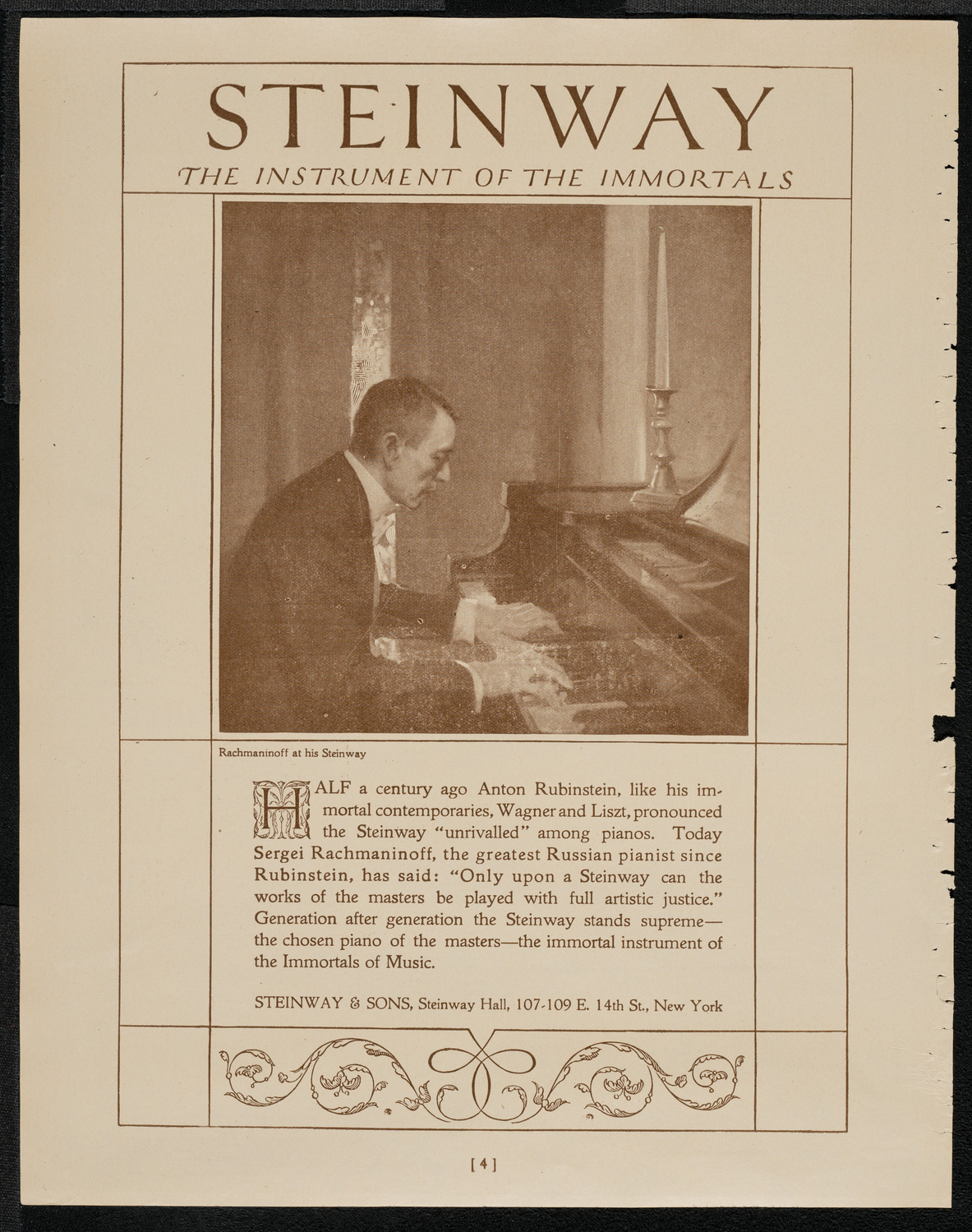 STEINWAY

THE INSTRUMENT OF THE IMMORTALS

Rachmaninoff at his Steinway

HALF a century ago Anton Rubinstein, like his immortal contemporaries, Wagner and Liszt, pronounced the Steinway "unrivalled" among pianos. Today Sergei Rachmaninoff, the greatest Russian pianist since Rubinstein, has said: "Only upon a Steinway can the works of the masters be played with full artistic justice." Generation after generation the Steinway stands supreme—the chosen piano of the masters—the immortal instrument of the Immortals of Music.

STEINWAY & SONS, Steinway Hall, 107-109 E. 14th St., New York

[4]